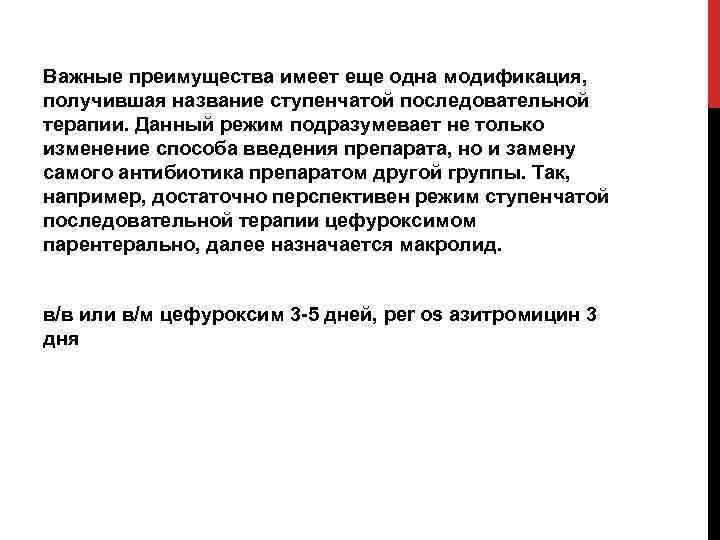 Важные преимущества имеет еще одна модификация, получившая название ступенчатой последовательной терапии. Данный режим подразумевает не только изменение способа введения препарата, но и замену самого антибиотика препаратом другой группы. Так, например, достаточно перспективен режим ступенчатой последовательной терапии цефуроксимом парентерально, далее назначается макролид.

в/в или в/м цефуроксим 3-5 дней, per os азитромицин 3 дня